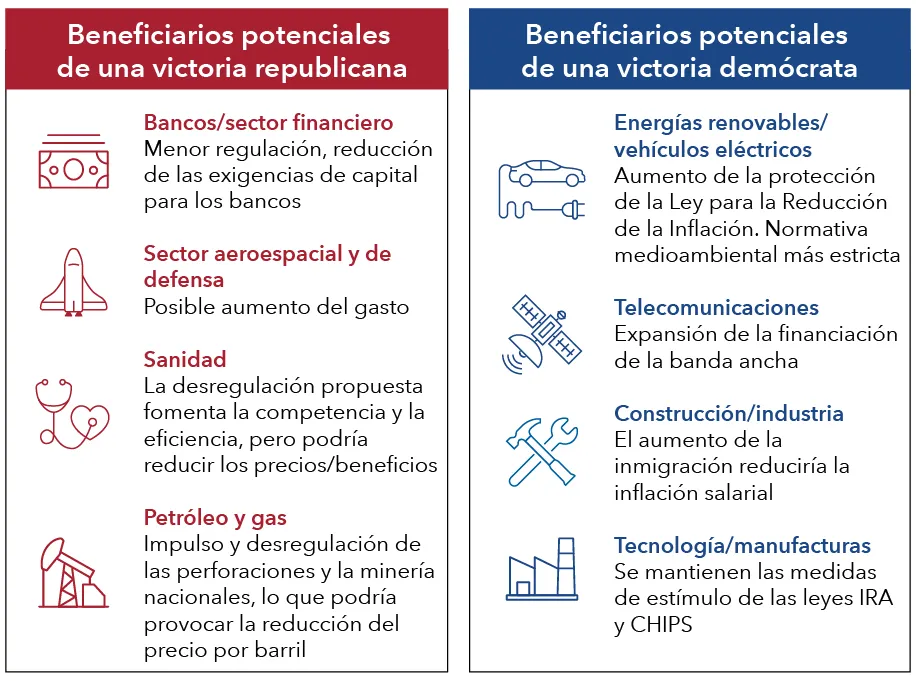 Beneficiarios potenciales de una victoria republicana

Bancos/sector financiero
Menor regulación, reducción de las exigencias de capital para los bancos

Sector aeroespacial y de defensa
Posible aumento del gasto

Sanidad
La desregulación propuesta fomenta la competencia y la eficiencia, pero podría reducir los precios/beneficios

Petróleo y gas
Impulso y desregulación de las perforaciones y la minería nacionales, lo que podría provocar la reducción del precio por barril

Beneficiarios potenciales de una victoria demócrata

Energías renovables/ vehículos eléctricos
Aumento de la protección de la Ley para la Reducción de la Inflación. Normativa medioambiental más estricta

Telecomunicaciones
Expansión de la financiación de la banda ancha

Construcción/industria
El aumento de la inmigración reduciría la inflación salarial

Tecnología/manufacturas
Se mantienen las medidas de estímulo de las leyes IRA y CHIPS